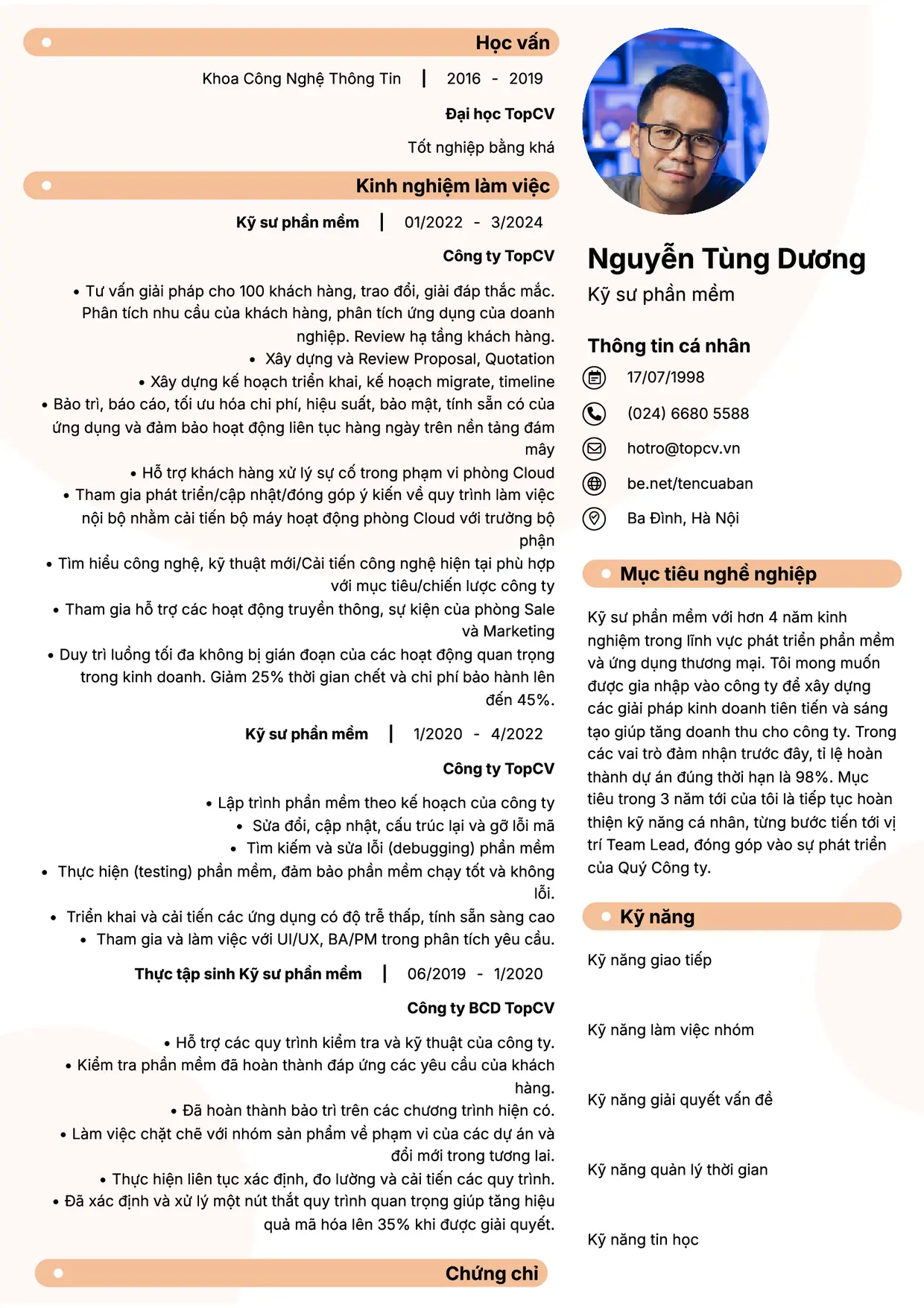 Học vấn

Khoa Công Nghệ Thông Tin | 2016 - 2019

Đại học TopCV

Tốt nghiệp bằng khá

Kinh nghiệm làm việc

Kỹ sư phần mềm | 01/2022 - 3/2024

Công ty TopCV

• Tư vấn giải pháp cho 100 khách hàng, trao đổi, giải đáp thắc mắc. Phân tích nhu cầu của khách hàng, phân tích ứng dụng của doanh nghiệp. Review hạ tầng khách hàng.
• Xây dựng và Review Proposal, Quotation
• Xây dựng kế hoạch triển khai, kế hoạch migrate, timeline
• Bảo trì, báo cáo, tối ưu hóa chi phí, hiệu suất, bảo mật, tính sẵn có của ứng dụng và đảm bảo hoạt động liên tục hàng ngày trên nền tảng đám mây
• Hỗ trợ khách hàng xử lý sự cố trong phạm vi phòng Cloud
• Tham gia phát triển/cập nhật/đóng góp ý kiến về quy trình làm việc nội bộ nhằm cải tiến bộ máy hoạt động phòng Cloud với trưởng bộ phận
• Tìm hiểu công nghệ, kỹ thuật mới/Cải tiến công nghệ hiện tại phù hợp với mục tiêu/chiến lược công ty
• Tham gia hỗ trợ các hoạt động truyền thông, sự kiện của phòng Sale và Marketing
• Duy trì luồng tối đa không bị gián đoạn của các hoạt động quan trọng trong kinh doanh. Giảm 25% thời gian chết và chi phí bảo hành lên đến 45%.

Kỹ sư phần mềm | 1/2020 - 4/2022

Công ty TopCV

• Lập trình phần mềm theo kế hoạch của công ty
• Sửa đổi, cập nhật, cấu trúc lại và gỡ lỗi mã
• Tìm kiếm và sửa lỗi (debugging) phần mềm
• Thực hiện (testing) phần mềm, đảm bảo phần mềm chạy tốt và không lỗi.
• Triển khai và cải tiến các ứng dụng có độ trễ thấp, tính sẵn sàng cao
• Tham gia và làm việc với UI/UX, BA/PM trong phân tích yêu cầu.

Thực tập sinh Kỹ sư phần mềm | 06/2019 - 1/2020

Công ty BCD TopCV

• Hỗ trợ các quy trình kiểm tra và kỹ thuật của công ty.
• Kiểm tra phần mềm đã hoàn thành đáp ứng các yêu cầu của khách hàng.
• Đã hoàn thành bảo trì trên các chương trình hiện có.
• Làm việc chặt chẽ với nhóm sản phẩm về phạm vi của các dự án và đổi mới trong tương lai.
• Thực hiện liên tục xác định, đo lường và cải tiến các quy trình.
• Đã xác định và xử lý một nút thắt quy trình quan trọng giúp tăng hiệu quả mã hóa lên 35% khi được giải quyết.

Chứng chỉ

Nguyễn Tùng Dương

Kỹ sư phần mềm

Thông tin cá nhân

17/07/1998

(024) 6680 5588

hotro@topcv.vn

be.net/tencuaban

Ba Đình, Hà Nội

Mục tiêu nghề nghiệp

Kỹ sư phần mềm với hơn 4 năm kinh nghiệm trong lĩnh vực phát triển phần mềm và ứng dụng thương mại. Tôi mong muốn được gia nhập vào công ty để xây dựng các giải pháp kinh doanh tiên tiến và sáng tạo giúp tăng doanh thu cho công ty. Trong các vai trò đảm nhận trước đây, tỉ lệ hoàn thành dự án đúng thời hạn là 98%. Mục tiêu trong 3 năm tới của tôi là tiếp tục hoàn thiện kỹ năng cá nhân, từng bước tiến tới vị trí Team Lead, đóng góp vào sự phát triển của Quý Công ty.

Kỹ năng

Kỹ năng giao tiếp

Kỹ năng làm việc nhóm

Kỹ năng giải quyết vấn đề

Kỹ năng quản lý thời gian

Kỹ năng tin học